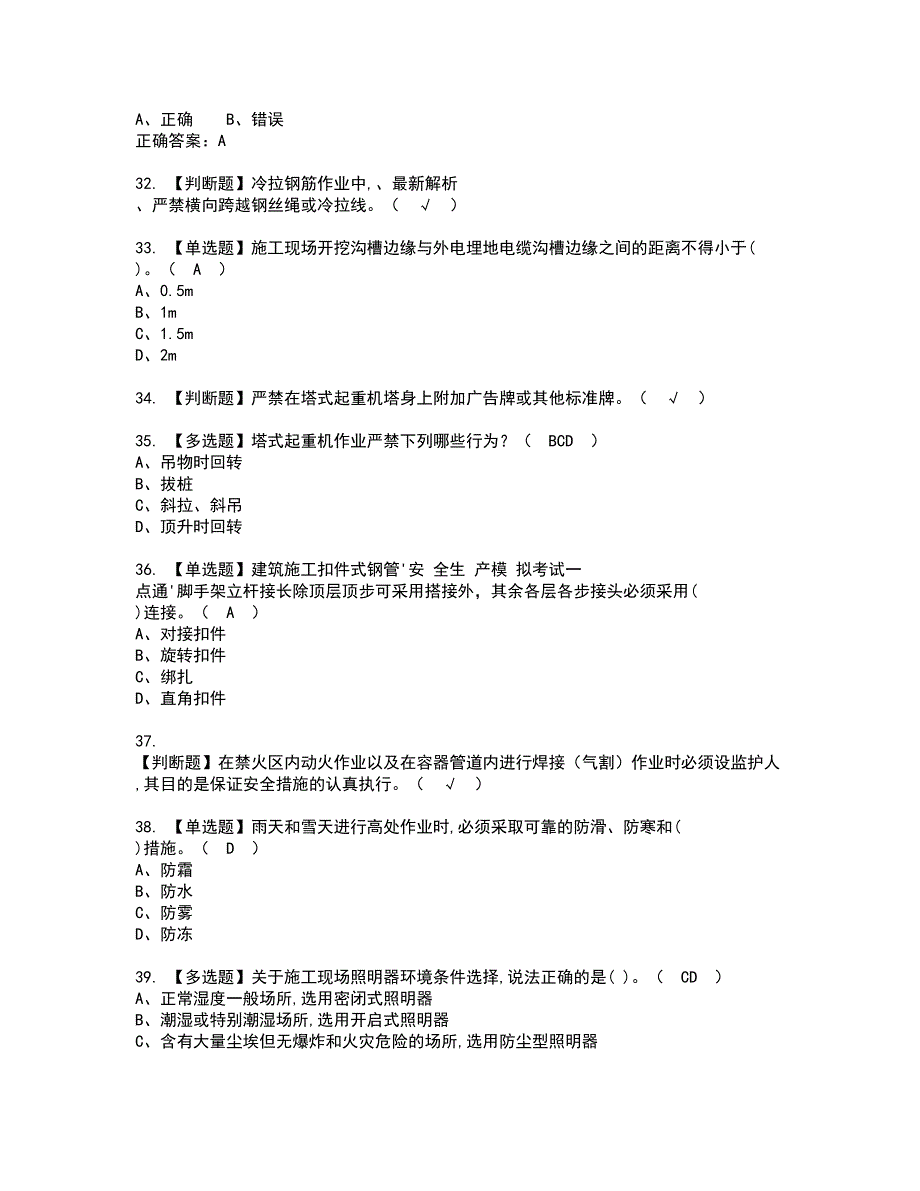 A、正确　　B、错误
正确答案：A

32. 【判断题】冷拉钢筋作业中,、最新解析、严禁横向跨越钢丝绳或冷拉线。（ √ ）

33. 【单选题】施工现场开挖沟槽边缘与外电埋地电缆沟槽边缘之间的距离不得小于( )。（ A ）
A、0.5m
B、1m
C、1.5m
D、2m

34. 【判断题】严禁在塔式起重机塔身上附加广告牌或其他标准牌。（ √ ）

35. 【多选题】塔式起重机作业严禁下列哪些行为？（ BCD ）
A、吊物时回转
B、拔桩
C、斜拉、斜吊
D、顶升时回转

36. 【单选题】建筑施工扣件式钢管'安 全生 产模 拟考试一点通'脚手架立杆接长除顶层顶步可采用搭接外，其余各层各步接头必须采用( )连接。（ A ）
A、对接扣件
B、旋转扣件
C、绑扎
D、直角扣件

37. 【判断题】在禁火区内动火作业以及在容器管道内进行焊接（气割）作业时必须设监护人,其目的是保证安全措施的认真执行。（ √ ）

38. 【单选题】雨天和雪天进行高处作业时,必须采取可靠的防滑、防寒和( )措施。（ D ）
A、防霜
B、防水
C、防雾
D、防冻

39. 【多选题】关于施工现场照明器环境条件选择,说法正确的是( )。（ CD ）
A、正常湿度一般场所,选用密闭式照明器
B、潮湿或特别潮湿场所,选用开启式照明器
C、含有大量尘埃但无爆炸和火灾危险的场所,选用防尘型照明器